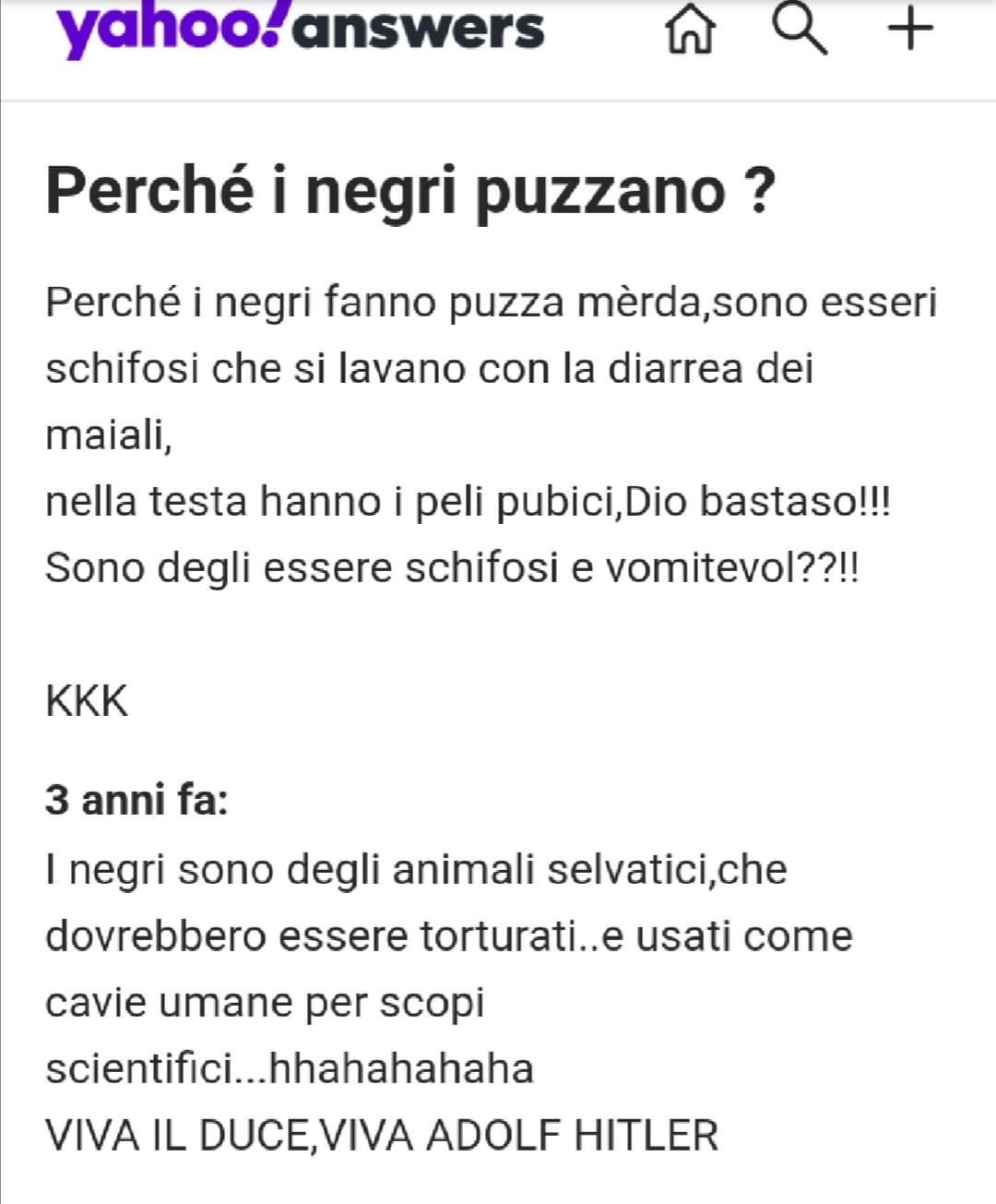 yahoo!answers

Perché i negri puzzano ?

Perché i negri fanno puzza mèrda,sono esseri schifosi che si lavano con la diarrea dei maiali,
nella testa hanno i peli pubici,Dio bastaso!!!
Sono degli essere schifosi e vomitevol??!!

KKK

3 anni fa:
I negri sono degli animali selvatici,che dovrebbero essere torturati..e usati come cavie umane per scopi scientifici...hhahahahaha
VIVA IL DUCE,VIVA ADOLF HITLER